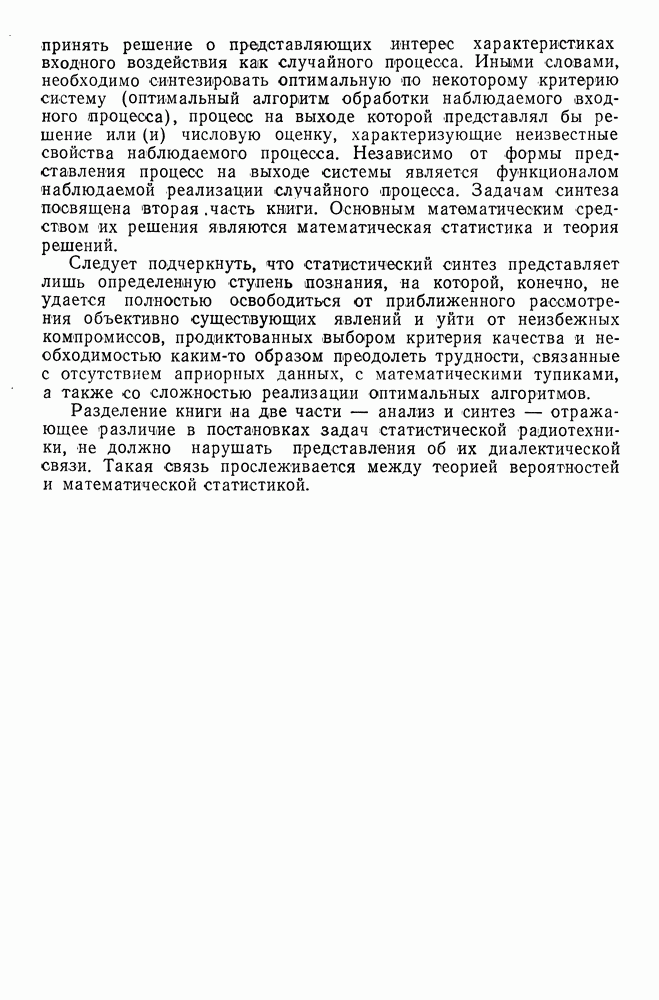 принять решение о представляющих интерес характеристиках входного воздействия как случайного процесса. Иными словами, необходимо синтезировать оптимальную по некоторому критерию систему (оптимальный алгоритм обработки наблюдаемого входного процесса), процесс на выходе которой представлял бы решение или (и) числовую оценку, характеризующие неизвестные свойства наблюдаемого процесса. Независимо от формы представления процесс на выходе системы является функционалом наблюдаемой реализации случайного процесса. Задачам синтеза посвящена вторая часть книги. Основным математическим средством их решения являются математическая статистика и теория решений.

Следует подчеркнуть, что статистический синтез представляет лишь определенную ступень познания, на которой, конечно, не удается полностью освободиться от приближенного рассмотрения объективно существующих явлений и уйти от неизбежных компромиссов, продиктованных выбором критерия качества и необходимостью каким-то образом преодолеть трудности, связанные с отсутствием априорных данных, с математическими тупиками, а также со сложностью реализации оптимальных алгоритмов.

Разделение книги на две части — анализ и синтез — отражающее различие в постановках задач статистической радиотехники, не должно нарушать представления об их диалектической связи. Такая связь прослеживается между теорией вероятностей и математической статистикой.